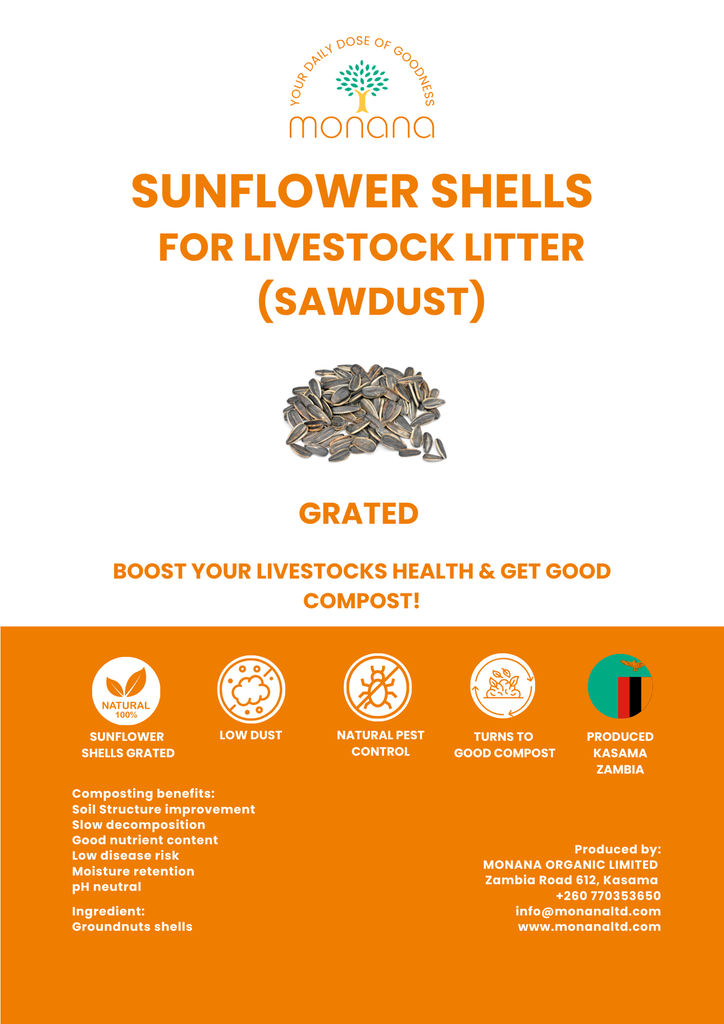 YOUR DAILY DOSE OF GOODNESS
monana

SUNFLOWER SHELLS
FOR LIVESTOCK LITTER
(SAWDUST)

GRATED

BOOST YOUR LIVESTOCKS HEALTH & GET GOOD COMPOST!

NATURAL 100%
SUNFLOWER SHELLS GRATED

LOW DUST

NATURAL PEST CONTROL

TURNS TO GOOD COMPOST

PRODUCED KASAMA ZAMBIA

Composting benefits:
Soil Structure improvement
Slow decomposition
Good nutrient content
Low disease risk
Moisture retention
pH neutral

Ingredient:
Groundnuts shells

Produced by:
MONANA ORGANIC LIMITED
Zambia Road 612, Kasama
+260 770353650
info@monanaltd.com
www.monanaltd.com